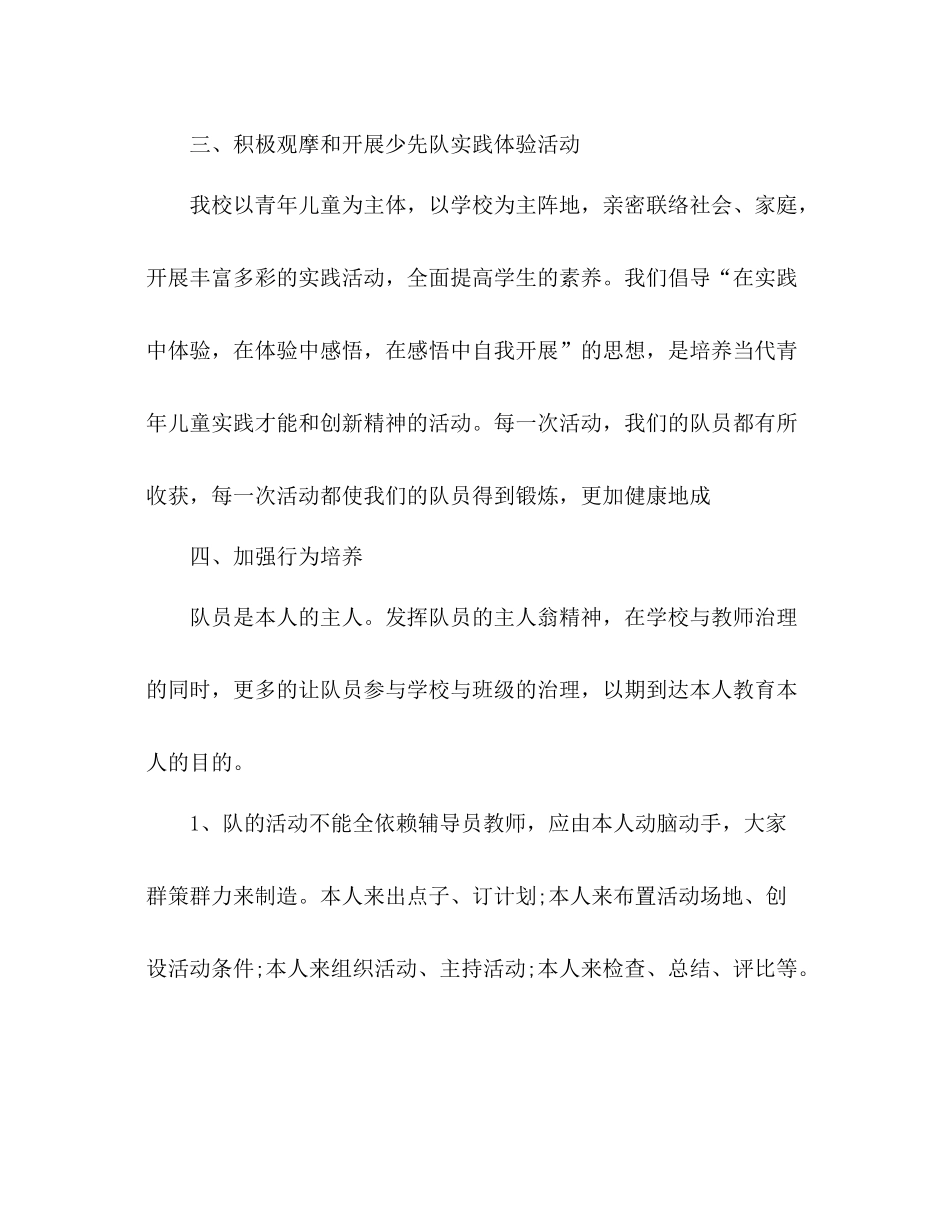 三、积极观摩和开展少先队实践体验活动

我校以青年儿童为主体，以学校为主阵地，亲密联络社会、家庭，开展丰富多彩的实践活动，全面提高学生的素养。我们倡导“在实践中体验，在体验中感悟，在感悟中自我开展”的思想，是培养当代青年儿童实践才能和创新精神的活动。每一次活动，我们的队员都有所收获，每一次活动都使我们的队员得到锻炼，更加健康地成

四、加强行为培养

队员是本人的主人。发挥队员的主人翁精神，在学校与教师治理的同时，更多的让队员参与学校与班级的治理，以期到达本人教育本人的目的。

1、队的活动不能全依赖辅导员教师，应由本人动脑动手，大家群策群力来制造。本人来出点子、订计划;本人来布置活动场地、创设活动条件;本人来组织活动、主持活动;本人来检查、总结、评比等。